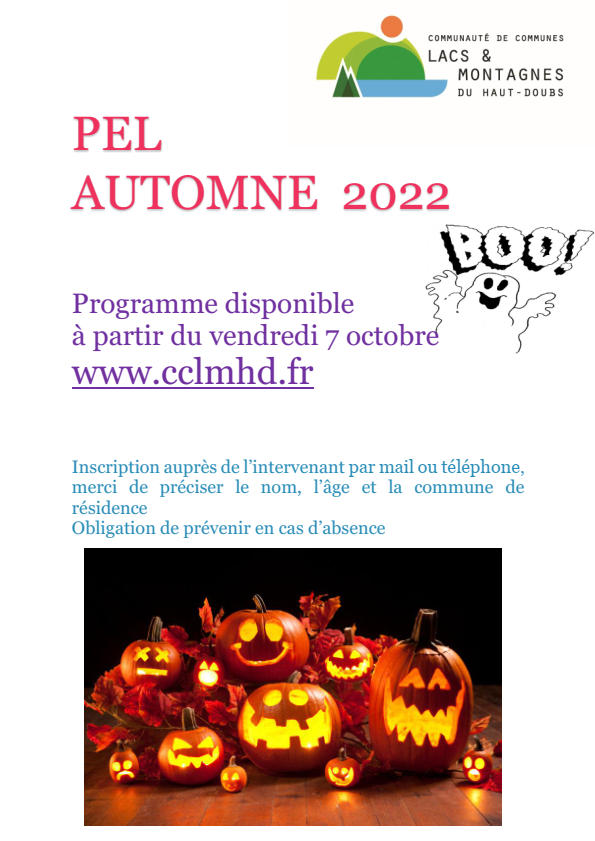 COMMUNAUTÉ DE COMMUNES
LACS &
MONTAGNES
DU HAUT-DOUBS

PEL
AUTOMNE 2022

BOO!

Programme disponible
à partir du vendredi 7 octobre
www.cclmhd.fr

Inscription auprès de l'intervenant par mail ou téléphone, merci de préciser le nom, l'âge et la commune de résidence
Obligation de prévenir en cas d'absence